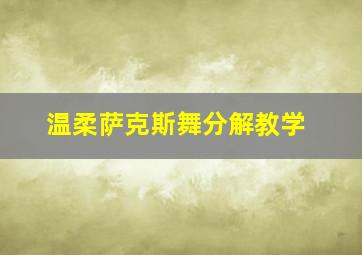 温柔萨克斯舞分解教学